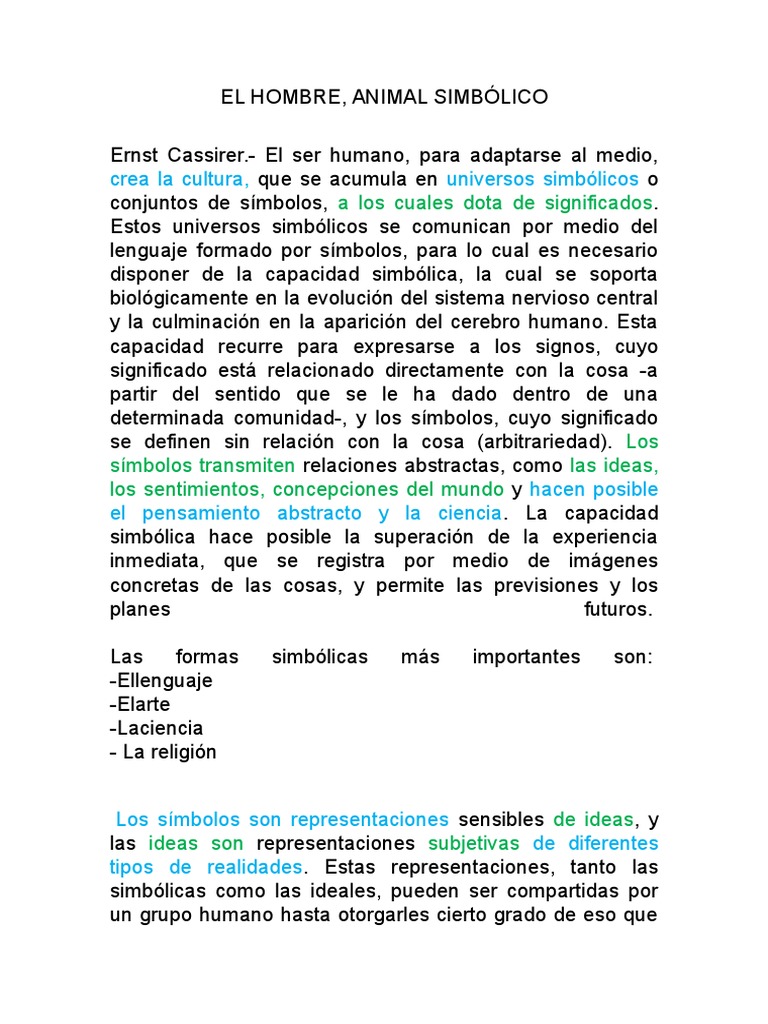 EL HOMBRE, ANIMAL SIMBÓLICO

Ernst Cassirer.- El ser humano, para adaptarse al medio, crea la cultura, que se acumula en universos simbólicos o conjuntos de símbolos, a los cuales dota de significados. Estos universos simbólicos se comunican por medio del lenguaje formado por símbolos, para lo cual es necesario disponer de la capacidad simbólica, la cual se soporta biológicamente en la evolución del sistema nervioso central y la culminación en la aparición del cerebro humano. Esta capacidad recurre para expresarse a los signos, cuyo significado está relacionado directamente con la cosa -a partir del sentido que se le ha dado dentro de una determinada comunidad-, y los símbolos, cuyo significado se definen sin relación con la cosa (arbitrariedad). Los símbolos transmiten relaciones abstractas, como las ideas, los sentimientos, concepciones del mundo y hacen posible el pensamiento abstracto y la ciencia. La capacidad simbólica hace posible la superación de la experiencia inmediata, que se registra por medio de imágenes concretas de las cosas, y permite las previsiones y los planes futuros.

Las formas simbólicas más importantes son:
-Ellenguaje
-Elarte
-Laciencia
- La religión

Los símbolos son representaciones sensibles de ideas, y las ideas son representaciones subjetivas de diferentes tipos de realidades. Estas representaciones, tanto las simbólicas como las ideales, pueden ser compartidas por un grupo humano hasta otorgarles cierto grado de eso que